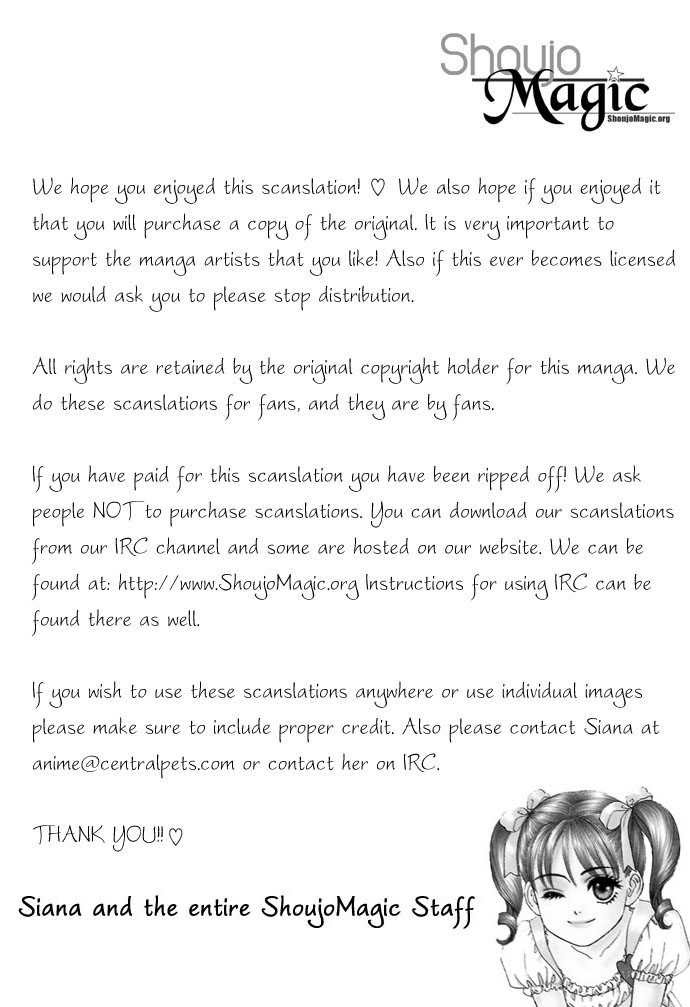 Shoujo Magic
ShoujoMagic.org

We hope you enjoyed this scanslation! ♡ We also hope if you enjoyed it that you will purchase a copy of the original. It is very important to support the manga artists that you like! Also if this ever becomes licensed we would ask you to please stop distribution.

All rights are retained by the original copyright holder for this manga. We do these scanslations for fans, and they are by fans.

If you have paid for this scanslation you have been ripped off! We ask people NOT to purchase scanslations. You can download our scanslations from our IRC channel and some are hosted on our website. We can be found at: http://www.ShoujoMagic.org Instructions for using IRC can be found there as well.

If you wish to use these scanslations anywhere or use individual images please make sure to include proper credit. Also please contact Siana at anime@centralpets.com or contact her on IRC.

THANK YOU!! ♡

Siana and the entire ShoujoMagic Staff